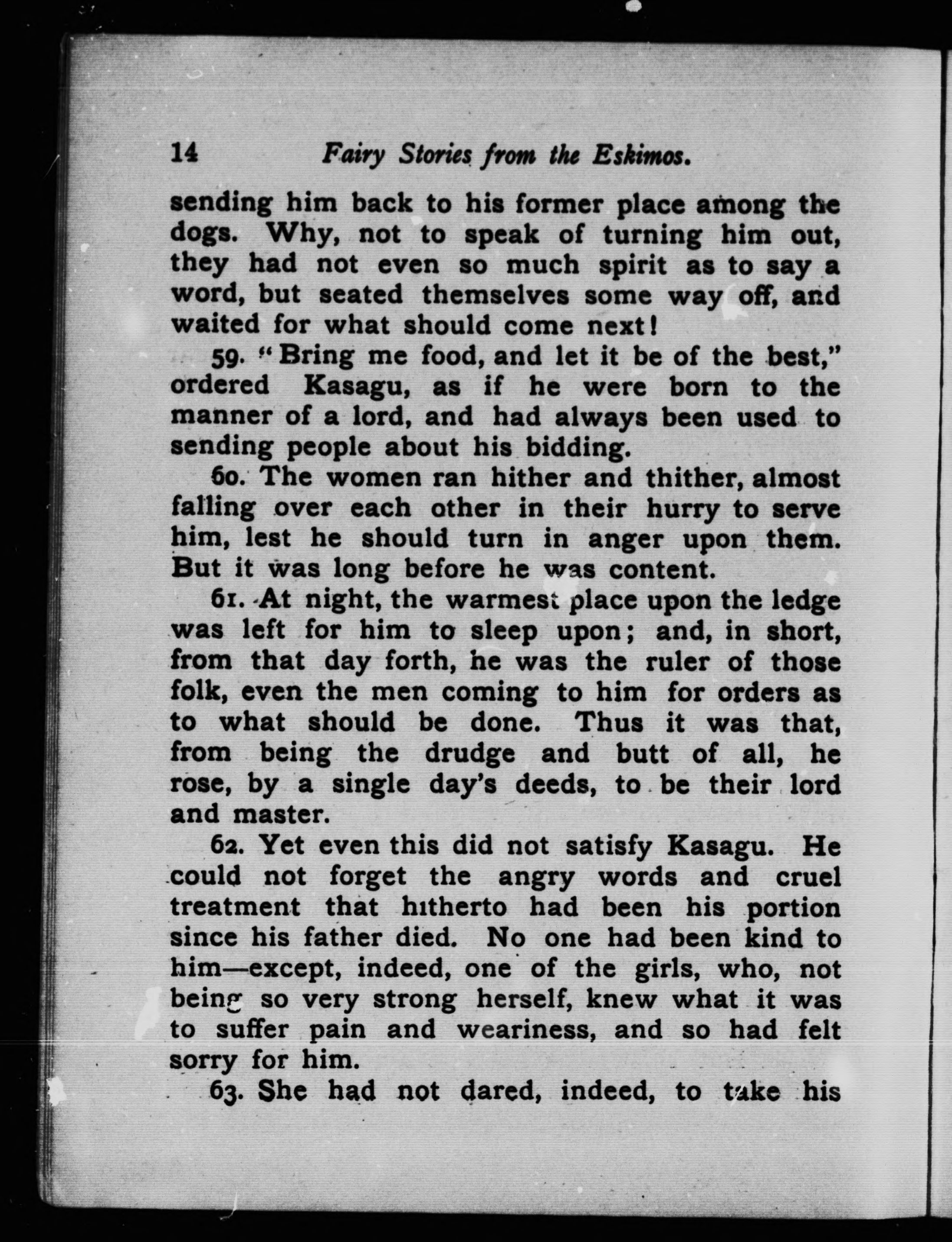 14 Fairy Stories from the Eskimos.

sending him back to his former place among the dogs. Why, not to speak of turning him out, they had not even so much spirit as to say a word, but seated themselves some way off, and waited for what should come next!

59. "Bring me food, and let it be of the best," ordered Kasagu, as if he were born to the manner of a lord, and had always been used to sending people about his bidding.

60. The women ran hither and thither, almost falling over each other in their hurry to serve him, lest he should turn in anger upon them. But it was long before he was content.

61. At night, the warmest place upon the ledge was left for him to sleep upon; and, in short, from that day forth, he was the ruler of those folk, even the men coming to him for orders as to what should be done. Thus it was that, from being the drudge and butt of all, he rose, by a single day's deeds, to be their lord and master.

62. Yet even this did not satisfy Kasagu. He could not forget the angry words and cruel treatment that hitherto had been his portion since his father died. No one had been kind to him—except, indeed, one of the girls, who, not being so very strong herself, knew what it was to suffer pain and weariness, and so had felt sorry for him.

63. She had not dared, indeed, to take his